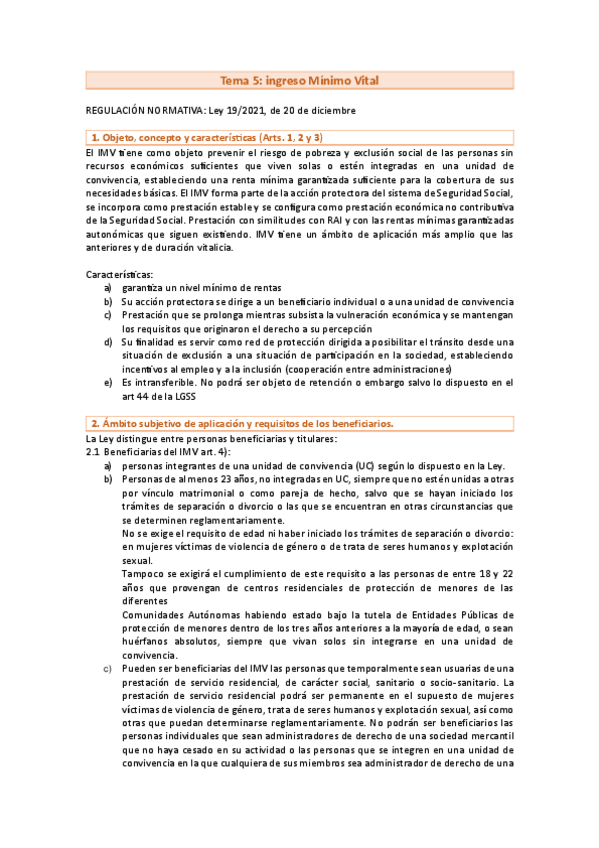 Tema 5: ingreso Mínimo Vital

REGULACIÓN NORMATIVA: Ley 19/2021, de 20 de diciembre

1. Objeto, concepto y características (Arts. 1, 2 y 3)

El IMV tiene como objeto prevenir el riesgo de pobreza y exclusión social de las personas sin recursos económicos suficientes que viven solas o estén integradas en una unidad de convivencia, estableciendo una renta mínima garantizada suficiente para la cobertura de sus necesidades básicas. El IMV forma parte de la acción protectora del sistema de Seguridad Social, se incorpora como prestación estable y se configura como prestación económica no contributiva de la Seguridad Social. Prestación con similitudes con RAI y con las rentas mínimas garantizadas autonómicas que siguen existiendo. IMV tiene un ámbito de aplicación más amplio que las anteriores y de duración vitalicia.

Características:
a) garantiza un nivel mínimo de rentas
b) Su acción protectora se dirige a un beneficiario individual o a una unidad de convivencia
c) Prestación que se prolonga mientras subsista la vulneración económica y se mantengan los requisitos que originaron el derecho a su percepción
d) Su finalidad es servir como red de protección dirigida a posibilitar el tránsito desde una situación de exclusión a una situación de participación en la sociedad, estableciendo incentivos al empleo y a la inclusión (cooperación entre administraciones)
e) Es intransferible. No podrá ser objeto de retención o embargo salvo lo dispuesto en el art 44 de la LGSS

2. Ámbito subjetivo de aplicación y requisitos de los beneficiarios.

La Ley distingue entre personas beneficiarias y titulares:
2.1 Beneficiarias del IMV art. 4):
a) personas integrantes de una unidad de convivencia (UC) según lo dispuesto en la Ley.
b) Personas de al menos 23 años, no integradas en UC, siempre que no estén unidas a otras por vínculo matrimonial o como pareja de hecho, salvo que se hayan iniciado los trámites de separación o divorcio o las que se encuentran en otras circunstancias que se determinen reglamentariamente.
No se exige el requisito de edad ni haber iniciado los trámites de separación o divorcio: en mujeres víctimas de violencia de género o de trata de seres humanos y explotación sexual.
Tampoco se exigirá el cumplimiento de este requisito a las personas de entre 18 y 22 años que provengan de centros residenciales de protección de menores de las diferentes
Comunidades Autónomas habiendo estado bajo la tutela de Entidades Públicas de protección de menores dentro de los tres años anteriores a la mayoría de edad, o sean huérfanos absolutos, siempre que vivan solos sin integrarse en una unidad de convivencia.
c) Pueden ser beneficiarias del IMV las personas que temporalmente sean usuarias de una prestación de servicio residencial, de carácter social, sanitario o socio-sanitario. La prestación de servicio residencial podrá ser permanente en el supuesto de mujeres víctimas de violencia de género, trata de seres humanos y explotación sexual, así como otras que puedan determinarse reglamentariamente. No podrán ser beneficiarias las personas individuales que sean administradores de derecho de una sociedad mercantil que no haya cesado en su actividad o las personas que se integren en una unidad de convivencia en la que cualquiera de sus miembros sea administrador de derecho de una